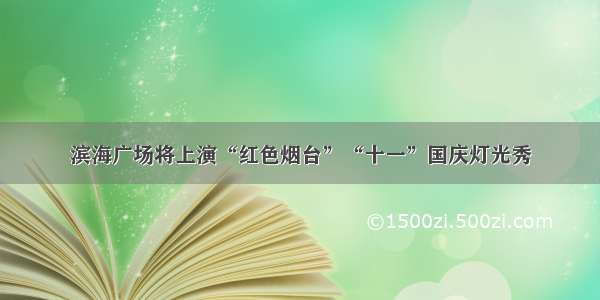 滨海广场将上演“红色烟台”“十一”国庆灯光秀

©1500zi.500zi.com